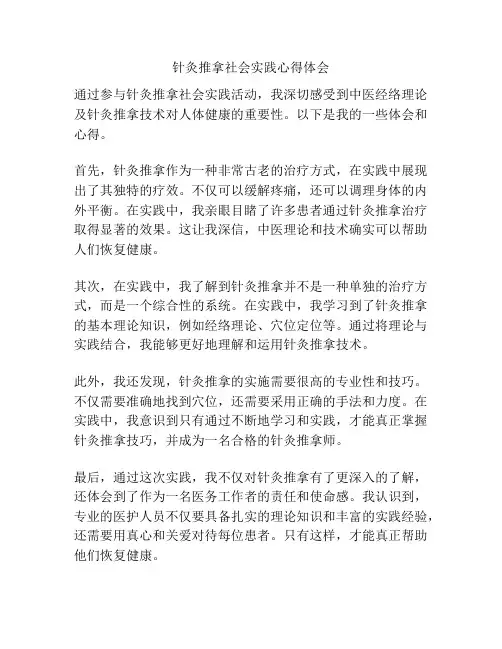 针灸推拿社会实践心得体会

通过参与针灸推拿社会实践活动，我深切感受到中医经络理论及针灸推拿技术对人体健康的重要性。以下是我的一些体会和心得。

首先，针灸推拿作为一种非常古老的治疗方式，在实践中展现出了其独特的疗效。不仅可以缓解疼痛，还可以调理身体的内外平衡。在实践中，我亲眼目睹了许多患者通过针灸推拿治疗取得显著的效果。这让我深信，中医理论和技术确实可以帮助人们恢复健康。

其次，在实践中，我了解到针灸推拿并不是一种单独的治疗方式，而是一个综合性的系统。在实践中，我学习到了针灸推拿的基本理论知识，例如经络理论、穴位定位等。通过将理论与实践结合，我能够更好地理解和运用针灸推拿技术。

此外，我还发现，针灸推拿的实施需要很高的专业性和技巧。不仅需要准确地找到穴位，还需要采用正确的手法和力度。在实践中，我意识到只有通过不断地学习和实践，才能真正掌握针灸推拿技巧，并成为一名合格的针灸推拿师。

最后，通过这次实践，我不仅对针灸推拿有了更深入的了解，还体会到了作为一名医务工作者的责任和使命感。我认识到，专业的医护人员不仅要具备扎实的理论知识和丰富的实践经验，还需要用真心和关爱对待每位患者。只有这样，才能真正帮助他们恢复健康。